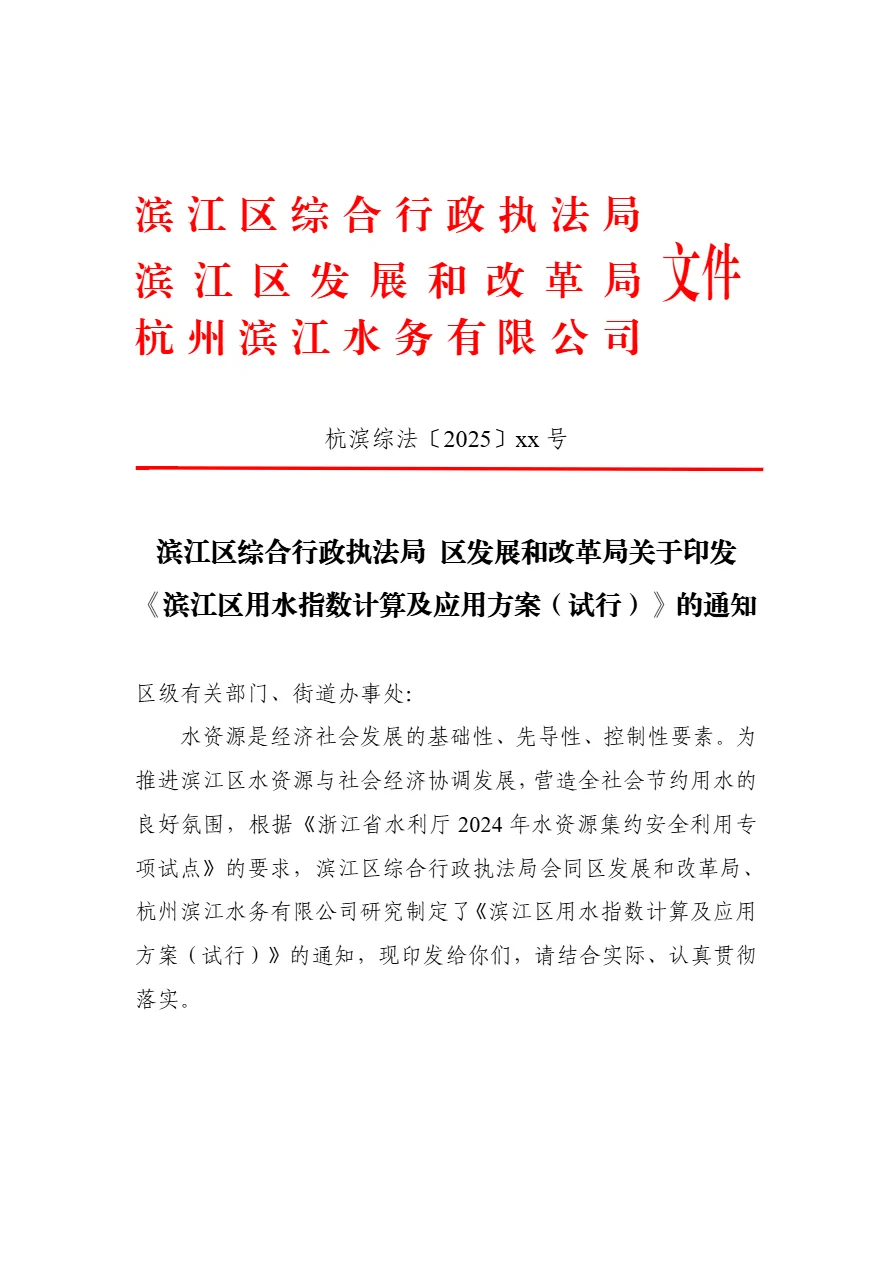 滨江区综合行政执法局
滨江区发展和改革局
杭州滨江水务有限公司
文件

杭滨综法〔2025〕xx 号

滨江区综合行政执法局 区发展和改革局关于印发《滨江区用水指数计算及应用方案（试行）》的通知

区级有关部门、街道办事处:

水资源是经济社会发展的基础性、先导性、控制性要素。为推进滨江区水资源与社会经济协调发展，营造全社会节约用水的良好氛围，根据《浙江省水利厅 2024 年水资源集约安全利用专项试点》的要求，滨江区综合行政执法局会同区发展和改革局、杭州滨江水务有限公司研究制定了《滨江区用水指数计算及应用方案（试行）》的通知，现印发给你们，请结合实际、认真贯彻落实。